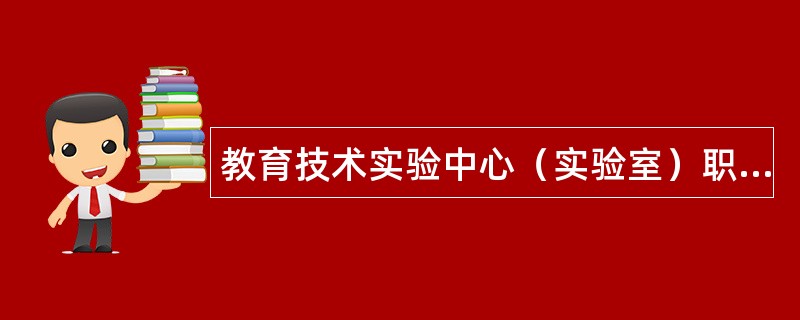 教育技术实验中心（实验室）职...